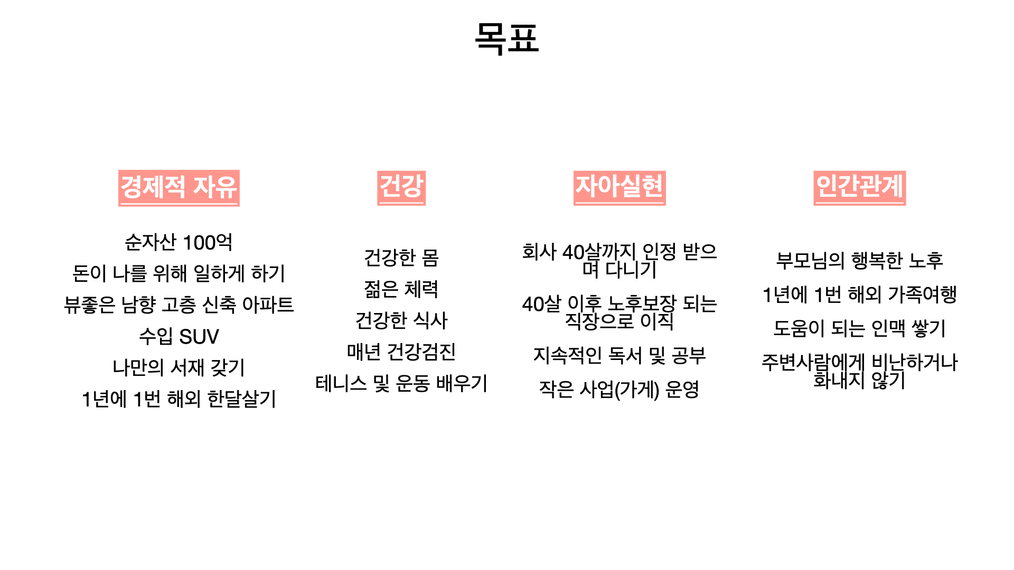 목표

경제적 자유

순자산 100억

돈이 나를 위해 일하게 하기

뷰좋은 남향 고층 신축 아파트

수입 SUV

나만의 서재 갖기

1년에 1번 해외 한달살기

건강

건강한 몸

젊은 체력

건강한 식사

매년 건강검진

테니스 및 운동 배우기

자아실현

회사 40살까지 인정 받으며 다니기

40살 이후 노후보장 되는 직장으로 이직

지속적인 독서 및 공부

작은 사업(가게) 운영

인간관계

부모님의 행복한 노후

1년에 1번 해외 가족여행

도움이 되는 인맥 쌓기

주변사람에게 비난하거나 화내지 않기